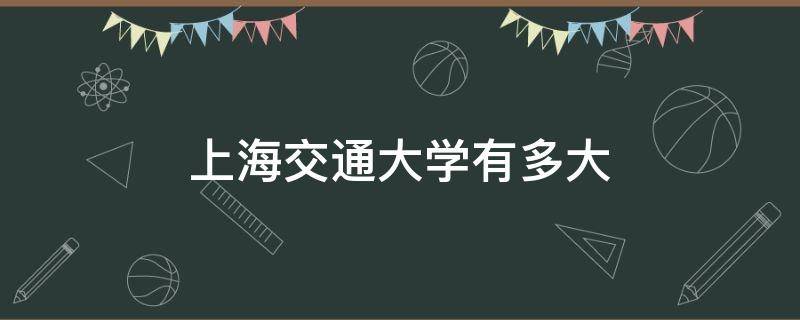 上海交通大学有多大